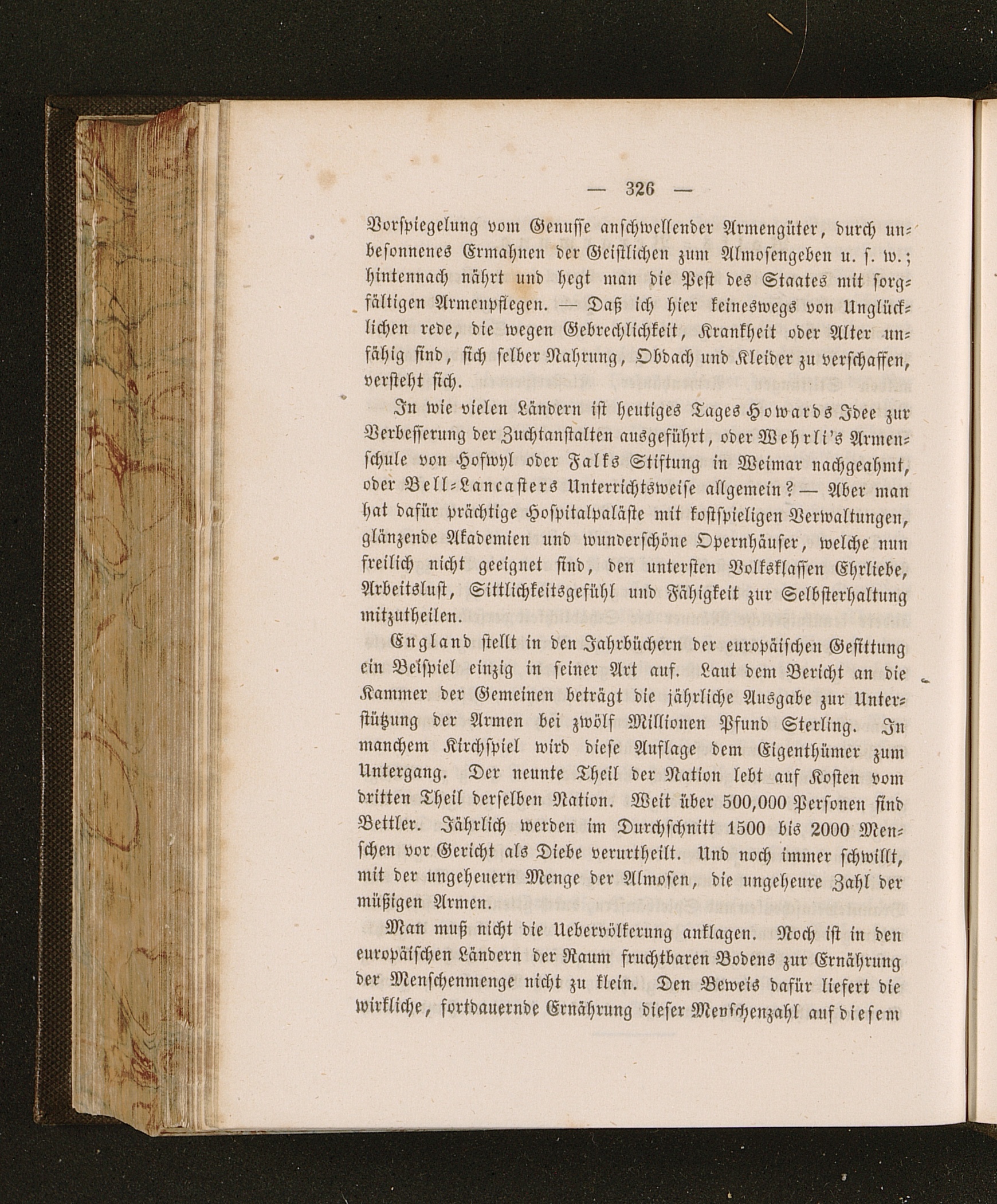 — 326 —

Vorspiegelung vom Genusse anschwellender Armengüter, durch unbesonnenes Ermahnen der Geistlichen zum Almosengeben u. s. w.; hintennach nährt und hegt man die Pest des Staates mit sorgfältigen Armenpflegen. — Daß ich hier keineswegs von Unglücklichen rede, die wegen Gebrechlichkeit, Krankheit oder Alter unfähig sind, sich selber Nahrung, Obdach und Kleider zu verschaffen, versteht sich.

In wie vielen Ländern ist heutiges Tages Howards Idee zur Verbesserung der Zuchtanstalten ausgeführt, oder Wehrli's Armenschule von Hofwyl oder Falks Stiftung in Weimar nachgeahmt, oder Bell-Lancasters Unterrichtsweise allgemein? — Aber man hat dafür prächtige Hospitalpaläste mit kostspieligen Verwaltungen, glänzende Akademien und wunderschöne Opernhäuser, welche nun freilich nicht geeignet sind, den untersten Volksklassen Ehrliebe, Arbeitslust, Sittlichkeitsgefühl und Fähigkeit zur Selbsterhaltung mitzutheilen.

England stellt in den Jahrbüchern der europäischen Gesittung ein Beispiel einzig in seiner Art auf. Laut dem Bericht an die Kammer der Gemeinen beträgt die jährliche Ausgabe zur Unterstützung der Armen bei zwölf Millionen Pfund Sterling. In manchem Kirchspiel wird diese Auflage dem Eigenthümer zum Untergang. Der neunte Theil der Nation lebt auf Kosten vom dritten Theil derselben Nation. Weit über 500,000 Personen sind Bettler. Jährlich werden im Durchschnitt 1500 bis 2000 Menschen vor Gericht als Diebe verurtheilt. Und noch immer schwillt, mit der ungeheuern Menge der Almosen, die ungeheure Zahl der müßigen Armen.

Man muß nicht die Uebervölkerung anklagen. Noch ist in den europäischen Ländern der Raum fruchtbaren Bodens zur Ernährung der Menschenmenge nicht zu klein. Den Beweis dafür liefert die wirkliche, fortdauernde Ernährung dieser Menschenzahl auf diesem